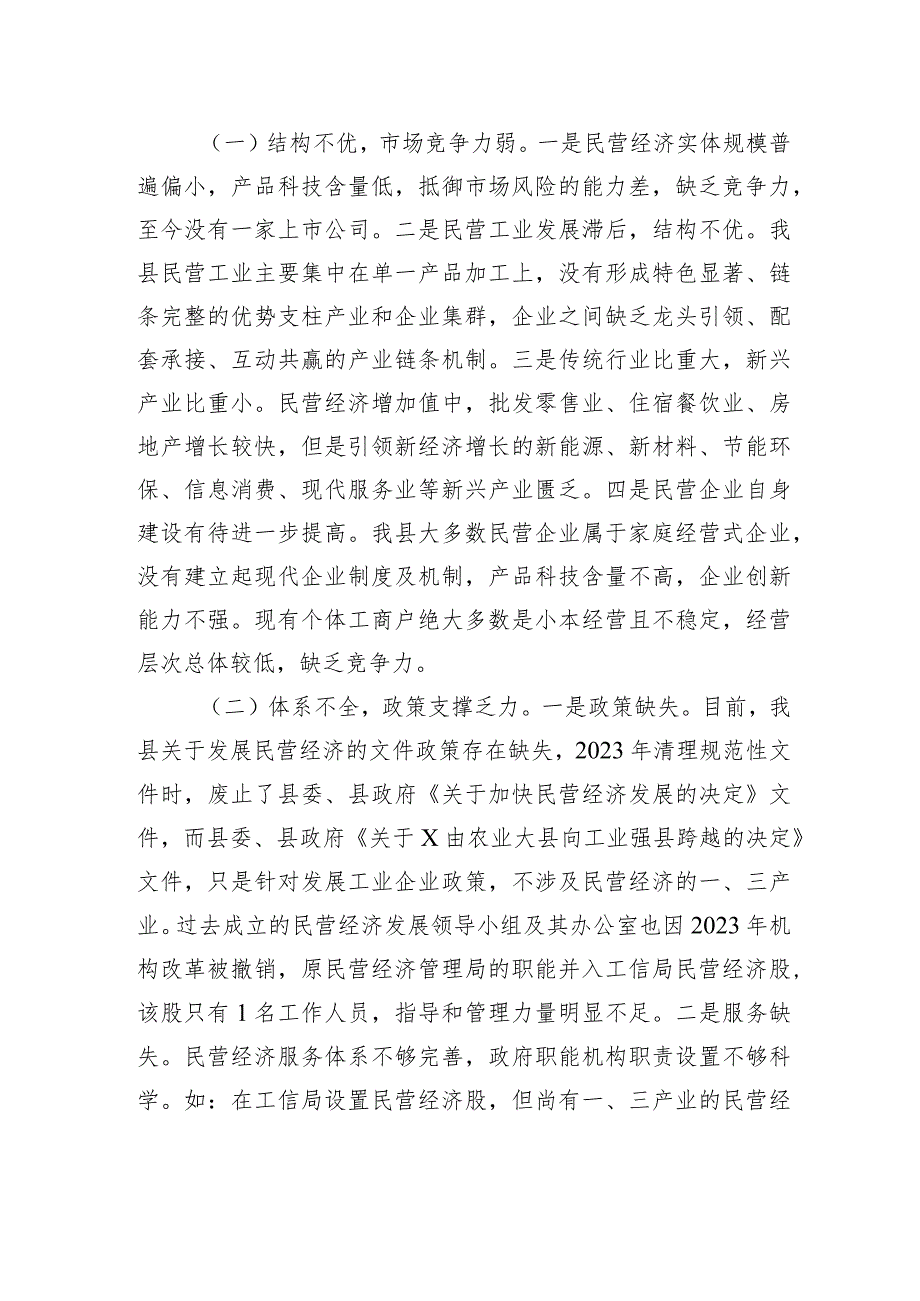 （一）结构不优，市场竞争力弱。一是民营经济实体规模普遍偏小，产品科技含量低，抵御市场风险的能力差，缺乏竞争力，至今没有一家上市公司。二是民营工业发展滞后，结构不优。我县民营工业主要集中在单一产品加工上，没有形成特色显著、链条完整的优势支柱产业和企业集群，企业之间缺乏龙头引领、配套承接、互动共赢的产业链条机制。三是传统行业比重大，新兴产业比重小。民营经济增加值中，批发零售业、住宿餐饮业、房地产增长较快，但是引领新经济增长的新能源、新材料、节能环保、信息消费、现代服务业等新兴产业匮乏。四是民营企业自身建设有待进一步提高。我县大多数民营企业属于家庭经营式企业，没有建立起现代企业制度及机制，产品科技含量不高，企业创新能力不强。现有个体工商户绝大多数是小本经营且不稳定，经营层次总体较低，缺乏竞争力。

（二）体系不全，政策支撑乏力。一是政策缺失。目前，我县关于发展民营经济的文件政策存在缺失，2023年清理规范性文件时，废止了县委、县政府《关于加快民营经济发展的决定》文件，而县委、县政府《关于X由农业大县向工业强县跨越的决定》文件，只是针对发展工业企业政策，不涉及民营经济的一、三产业。过去成立的民营经济发展领导小组及其办公室也因2023年机构改革被撤销，原民营经济管理局的职能并入工信局民营经济股，该股只有1名工作人员，指导和管理力量明显不足。二是服务缺失。民营经济服务体系不够完善，政府职能机构职责设置不够科学。如：在工信局设置民营经济股，但尚有一、三产业的民营经